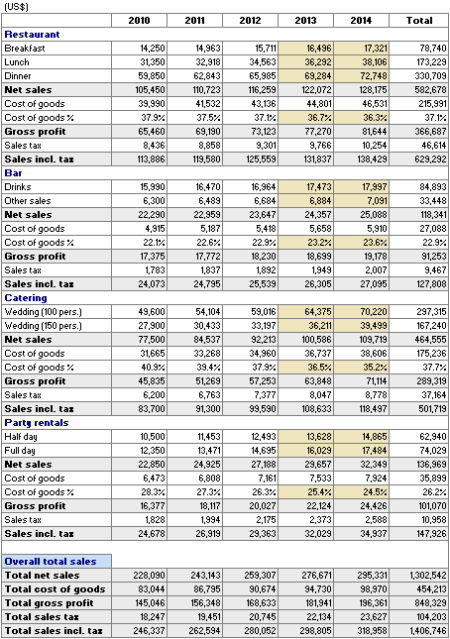 (US$)

| | 2010 | 2011 | 2012 | 2013 | 2014 | Total |
|---|---|---|---|---|---|---|
| **Restaurant** | | | | | | |
| Breakfast | 14,250 | 14,963 | 15,711 | 16,496 | 17,321 | 78,740 |
| Lunch | 31,350 | 32,918 | 34,563 | 36,292 | 38,106 | 173,229 |
| Dinner | 59,850 | 62,843 | 65,985 | 69,284 | 72,748 | 330,709 |
| **Net sales** | 105,450 | 110,723 | 116,259 | 122,072 | 128,175 | 582,678 |
| Cost of goods | 39,990 | 41,532 | 43,136 | 44,801 | 46,531 | 215,991 |
| Cost of goods % | 37.9% | 37.5% | 37.1% | 36.7% | 36.3% | 37.1% |
| **Gross profit** | 65,460 | 69,190 | 73,123 | 77,270 | 81,644 | 366,687 |
| Sales tax | 8,436 | 8,858 | 9,301 | 9,766 | 10,254 | 46,614 |
| **Sales incl. tax** | 113,886 | 119,580 | 125,559 | 131,837 | 138,429 | 629,292 |
| **Bar** | | | | | | |
| Drinks | 15,990 | 16,470 | 16,964 | 17,473 | 17,997 | 84,893 |
| Other sales | 6,300 | 6,489 | 6,684 | 6,884 | 7,091 | 33,448 |
| **Net sales** | 22,290 | 22,959 | 23,647 | 24,357 | 25,088 | 118,341 |
| Cost of goods | 4,915 | 5,187 | 5,418 | 5,658 | 5,910 | 27,088 |
| Cost of goods % | 22.1% | 22.6% | 22.9% | 23.2% | 23.6% | 22.9% |
| **Gross profit** | 17,375 | 17,772 | 18,230 | 18,699 | 19,178 | 91,253 |
| Sales tax | 1,783 | 1,837 | 1,892 | 1,949 | 2,007 | 9,467 |
| **Sales incl. tax** | 24,073 | 24,795 | 25,539 | 26,305 | 27,095 | 127,808 |
| **Catering** | | | | | | |
| Wedding (100 pers.) | 49,600 | 54,104 | 59,016 | 64,375 | 70,220 | 297,315 |
| Wedding (150 pers.) | 27,900 | 30,433 | 33,197 | 36,211 | 39,499 | 167,240 |
| **Net sales** | 77,500 | 84,537 | 92,213 | 100,586 | 109,719 | 464,555 |
| Cost of goods | 31,665 | 33,268 | 34,960 | 36,737 | 38,606 | 175,236 |
| Cost of goods % | 40.9% | 39.4% | 37.9% | 36.5% | 35.2% | 37.7% |
| **Gross profit** | 45,835 | 51,269 | 57,253 | 63,848 | 71,114 | 289,319 |
| Sales tax | 6,200 | 6,763 | 7,377 | 8,047 | 8,778 | 37,164 |
| **Sales incl. tax** | 83,700 | 91,300 | 99,590 | 108,633 | 118,497 | 501,719 |
| **Party rentals** | | | | | | |
| Half day | 10,500 | 11,453 | 12,493 | 13,628 | 14,865 | 62,940 |
| Full day | 12,350 | 13,471 | 14,695 | 16,029 | 17,484 | 74,029 |
| **Net sales** | 22,850 | 24,925 | 27,188 | 29,657 | 32,349 | 136,969 |
| Cost of goods | 6,473 | 6,808 | 7,161 | 7,533 | 7,924 | 35,899 |
| Cost of goods % | 28.3% | 27.3% | 26.3% | 25.4% | 24.5% | 26.2% |
| **Gross profit** | 16,377 | 18,117 | 20,027 | 22,124 | 24,426 | 101,070 |
| Sales tax | 1,828 | 1,994 | 2,175 | 2,373 | 2,588 | 10,958 |
| **Sales incl. tax** | 24,678 | 26,919 | 29,363 | 32,029 | 34,937 | 147,926 |
| | | | | | | |
| **Overall total sales** | | | | | | |
| **Total net sales** | 228,090 | 243,143 | 259,307 | 276,671 | 295,331 | 1,302,542 |
| **Total cost of goods** | 83,044 | 86,795 | 90,674 | 94,730 | 98,970 | 454,213 |
| **Total gross profit** | 145,046 | 156,348 | 168,633 | 181,941 | 196,361 | 848,329 |
| **Total sales tax** | 18,247 | 19,451 | 20,745 | 22,134 | 23,627 | 104,203 |
| **Total sales incl. tax** | 246,337 | 262,594 | 280,052 | 298,805 | 318,958 | 1,406,746 |